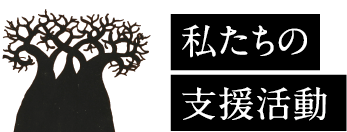 私たちの

支援活動